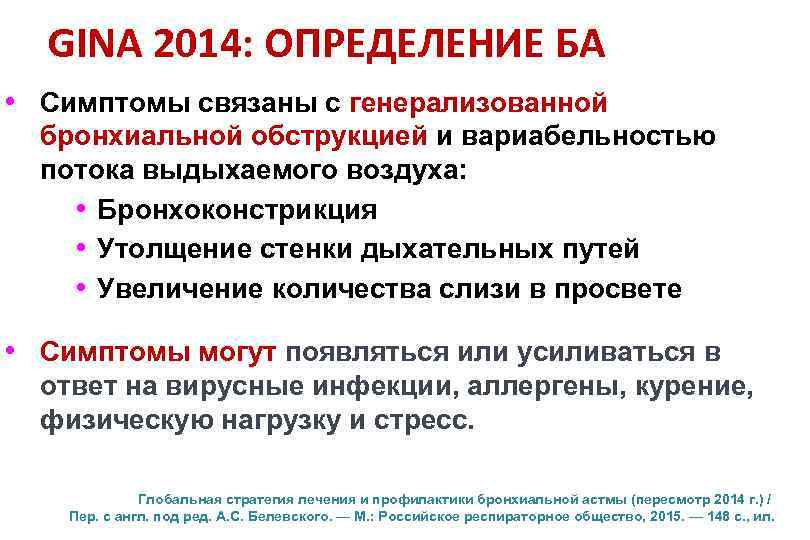 GINA 2014: ОПРЕДЕЛЕНИЕ БА

• Симптомы связаны с генерализованной бронхиальной обструкцией и вариабельностью потока выдыхаемого воздуха:
  • Бронхоконстрикция
  • Утолщение стенки дыхательных путей
  • Увеличение количества слизи в просвете

• Симптомы могут появляться или усиливаться в ответ на вирусные инфекции, аллергены, курение, физическую нагрузку и стресс.

Глобальная стратегия лечения и профилактики бронхиальной астмы (пересмотр 2014 г.) / Пер. с англ. под ред. А.С. Белевского. — М.: Российское респираторное общество, 2015. — 148 с., ил.